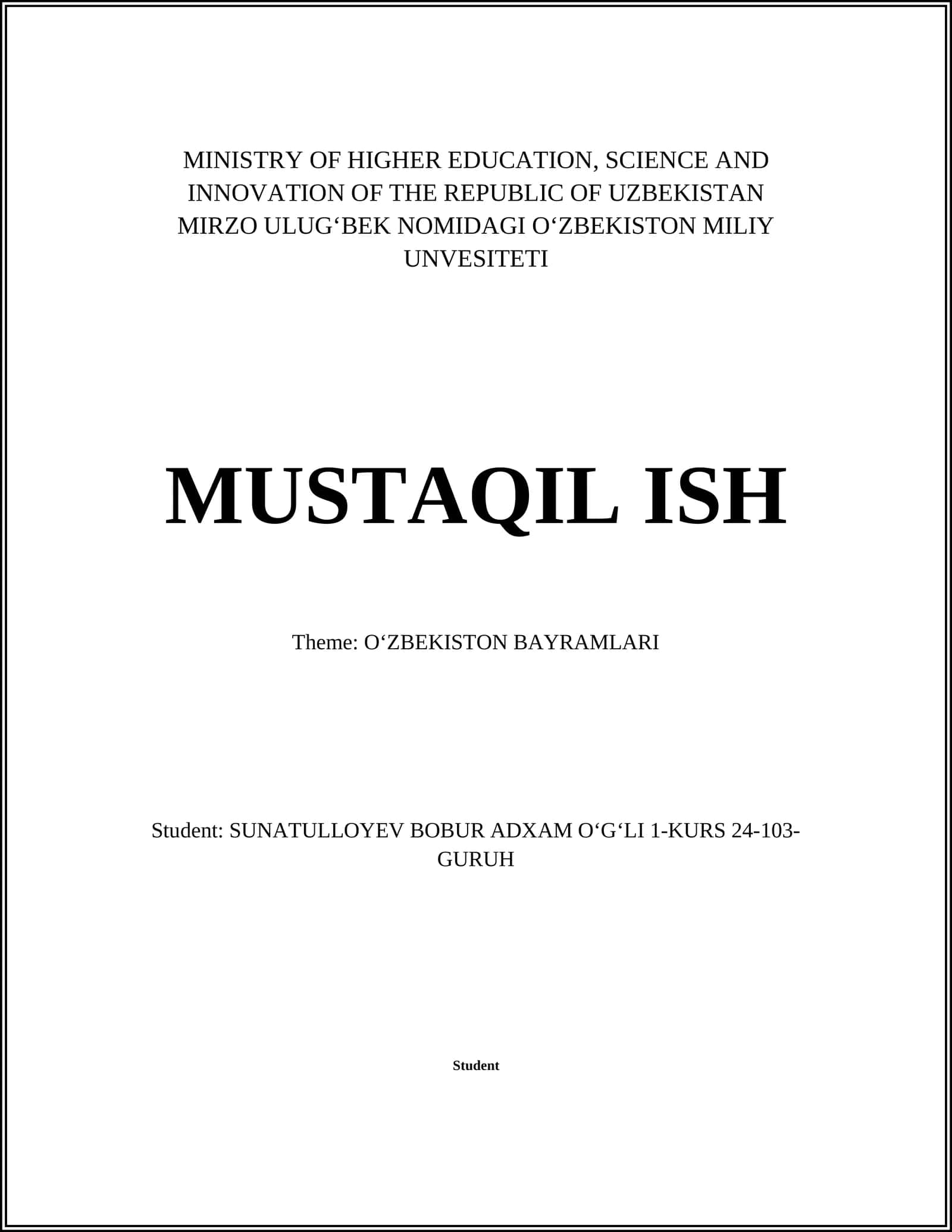 MINISTRY OF HIGHER EDUCATION, SCIENCE AND INNOVATION OF THE REPUBLIC OF UZBEKISTAN MIRZO ULUG‘BEK NOMIDAGI O‘ZBEKISTON MILIY UNVESITETI

MUSTAQIL ISH

Theme: O‘ZBEKISTON BAYRAMLARI

Student: SUNATULLOYEV BOBUR ADXAM O‘G‘LI 1-KURS 24-103-GURUH

Student